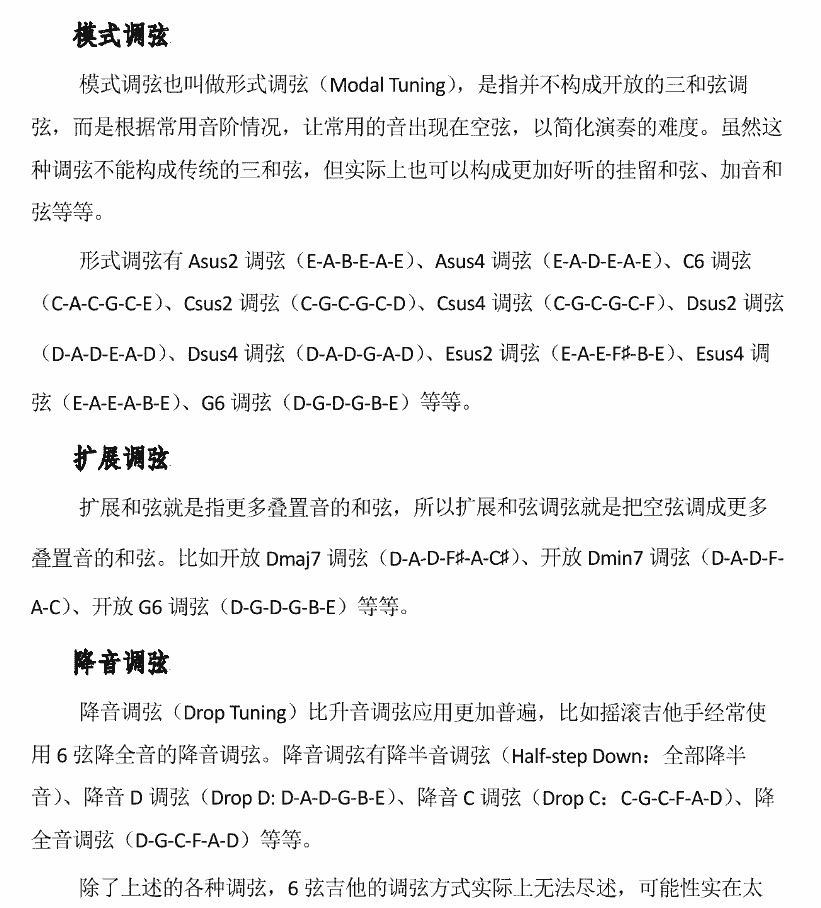 模式调弦

模式调弦也叫做形式调弦（Modal Tuning），是指并不构成开放的三和弦调弦，而是根据常用音阶情况，让常用的音出现在空弦，以简化演奏的难度。虽然这种调弦不能构成传统的三和弦，但实际上也可以构成更加好听的挂留和弦、加音和弦等等。

形式调弦有 Asus2 调弦（E-A-B-E-A-E）、Asus4 调弦（E-A-D-E-A-E）、C6 调弦（C-A-C-G-C-E）、Csus2 调弦（C-G-C-G-C-D）、Csus4 调弦（C-G-C-G-C-F）、Dsus2 调弦（D-A-D-E-A-D）、Dsus4 调弦（D-A-D-G-A-D）、Esus2 调弦（E-A-E-F♯-B-E）、Esus4 调弦（E-A-E-A-B-E）、G6 调弦（D-G-D-G-B-E）等等。

扩展调弦

扩展和弦就是指更多叠置音的和弦，所以扩展和弦调弦就是把空弦调成更多叠置音的和弦。比如开放 Dmaj7 调弦（D-A-D-F♯-A-C♯）、开放 Dmin7 调弦（D-A-D-F-A-C）、开放 G6 调弦（D-G-D-G-B-E）等等。

降音调弦

降音调弦（Drop Tuning）比升音调弦应用更加普遍，比如摇滚吉他手经常使用 6 弦降全音的降音调弦。降音调弦有降半音调弦（Half-step Down：全部降半音）、降音 D 调弦（Drop D: D-A-D-G-B-E）、降音 C 调弦（Drop C：C-G-C-F-A-D）、降全音调弦（D-G-C-F-A-D）等等。

除了上述的各种调弦，6 弦吉他的调弦方式实际上无法尽述，可能性实在太